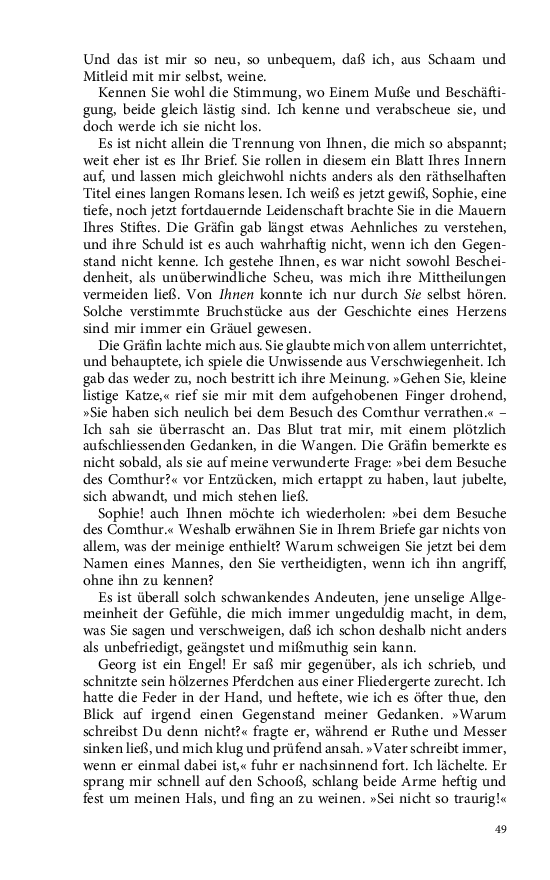 Und das ist mir so neu, so unbequem, daß ich, aus Schaam und Mitleid mit mir selbst, weine.

Kennen Sie wohl die Stimmung, wo Einem Muße und Beschäftigung, beide gleich lästig sind. Ich kenne und verabscheue sie, und doch werde ich sie nicht los.

Es ist nicht allein die Trennung von Ihnen, die mich so abspannt; weit eher ist es Ihr Brief. Sie rollen in diesem ein Blatt Ihres Innern auf, und lassen mich gleichwohl nichts anders als den räthselhaften Titel eines langen Romans lesen. Ich weiß es jetzt gewiß, Sophie, eine tiefe, noch jetzt fortdauernde Leidenschaft brachte Sie in die Mauern Ihres Stiftes. Die Gräfin gab längst etwas Aehnliches zu verstehen, und ihre Schuld ist es auch wahrhaftig nicht, wenn ich den Gegenstand nicht kenne. Ich gestehe Ihnen, es war nicht sowohl Bescheidenheit, als unüberwindliche Scheu, was mich ihre Mittheilungen vermeiden ließ. Von Ihnen konnte ich nur durch Sie selbst hören. Solche verstimmte Bruchstücke aus der Geschichte eines Herzens sind mir immer ein Gräuel gewesen.

Die Gräfin lachte mich aus. Sie glaubte mich von allem unterrichtet, und behauptete, ich spiele die Unwissende aus Verschwiegenheit. Ich gab das weder zu, noch bestritt ich ihre Meinung. »Gehen Sie, kleine listige Katze,« rief sie mir mit dem aufgehobenen Finger drohend, »Sie haben sich neulich bei dem Besuch des Comthur verrathen.« – Ich sah sie überrascht an. Das Blut trat mir, mit einem plötzlich aufschliessenden Gedanken, in die Wangen. Die Gräfin bemerkte es nicht sobald, als sie auf meine verwunderte Frage: »bei dem Besuche des Comthur?« vor Entzücken, mich ertappt zu haben, laut jubelte, sich abwandt, und mich stehen ließ.

Sophie! auch Ihnen möchte ich wiederholen: »bei dem Besuche des Comthur.« Weshalb erwähnen Sie in Ihrem Briefe gar nichts von allem, was der meinige enthielt? Warum schweigen Sie jetzt bei dem Namen eines Mannes, den Sie vertheidigten, wenn ich ihn angriff, ohne ihn zu kennen?

Es ist überall solch schwankendes Andeuten, jene unselige Allgemeinheit der Gefühle, die mich immer ungeduldig macht, in dem, was Sie sagen und verschweigen, daß ich schon deshalb nicht anders als unbefriedigt, geängstet und mißmuthig sein kann.

Georg ist ein Engel! Er saß mir gegenüber, als ich schrieb, und schnitzte sein hölzernes Pferdchen aus einer Fliedergerte zurecht. Ich hatte die Feder in der Hand, und heftete, wie ich es öfter thue, den Blick auf irgend einen Gegenstand meiner Gedanken. »Warum schreibst Du denn nicht?« fragte er, während er Ruthe und Messer sinken ließ, und mich klug und prüfend ansah. »Vater schreibt immer, wenn er einmal dabei ist,« fuhr er nachsinnend fort. Ich lächelte. Er sprang mir schnell auf den Schooß, schlang beide Arme heftig und fest um meinen Hals, und fing an zu weinen. »Sei nicht so traurig!«

49